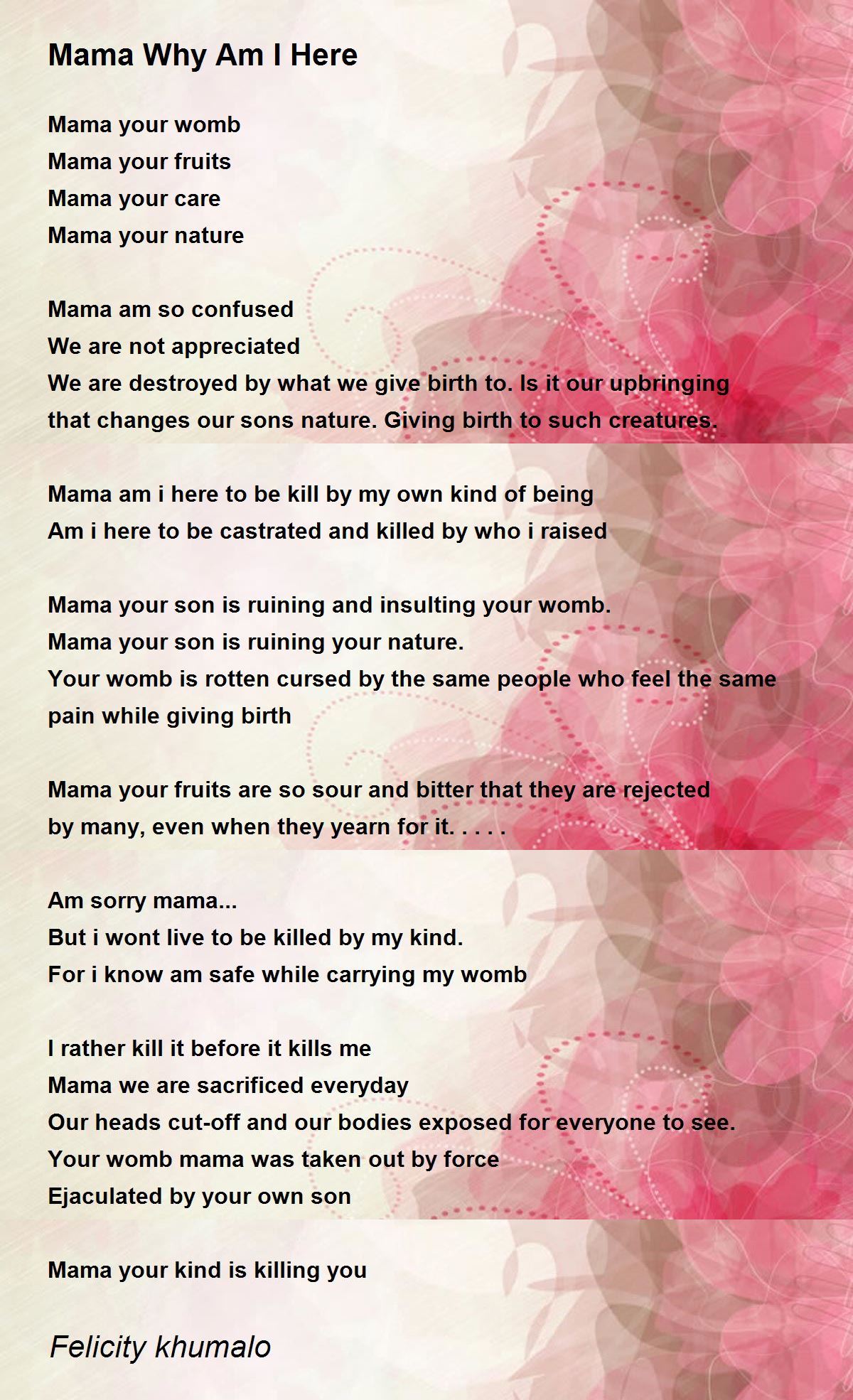 Mama Why Am I Here

Mama your womb
Mama your fruits
Mama your care
Mama your nature

Mama am so confused
We are not appreciated
We are destroyed by what we give birth to. Is it our upbringing that changes our sons nature. Giving birth to such creatures.

Mama am i here to be kill by my own kind of being
Am i here to be castrated and killed by who i raised

Mama your son is ruining and insulting your womb.
Mama your son is ruining your nature.
Your womb is rotten cursed by the same people who feel the same pain while giving birth

Mama your fruits are so sour and bitter that they are rejected by many, even when they yearn for it. . . . .

Am sorry mama...
But i wont live to be killed by my kind.
For i know am safe while carrying my womb

I rather kill it before it kills me
Mama we are sacrificed everyday
Our heads cut-off and our bodies exposed for everyone to see.
Your womb mama was taken out by force
Ejaculated by your own son

Mama your kind is killing you

Felicity khumalo